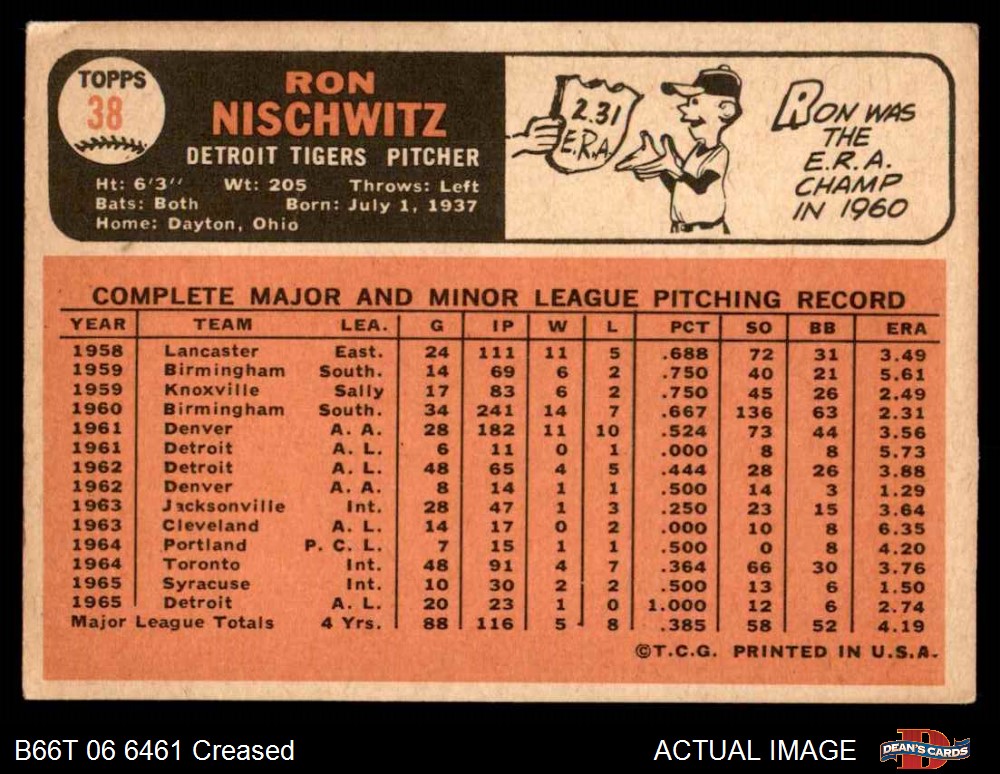 TOPPS 38

RON NISCHWITZ

DETROIT TIGERS PITCHER

Ht: 6'3'' Wt: 205 Throws: Left
Bats: Both Born: July 1, 1937
Home: Dayton, Ohio

2.31 E.R.A.

RON WAS THE E.R.A. CHAMP IN 1960

COMPLETE MAJOR AND MINOR LEAGUE PITCHING RECORD

| YEAR | TEAM | LEA. | G | IP | W | L | PCT | SO | BB | ERA |
|---|---|---|---|---|---|---|---|---|---|---|
| 1958 | Lancaster | East. | 24 | 111 | 11 | 5 | .688 | 72 | 31 | 3.49 |
| 1959 | Birmingham | South. | 14 | 69 | 6 | 2 | .750 | 40 | 21 | 5.61 |
| 1959 | Knoxville | Sally | 17 | 83 | 6 | 2 | .750 | 45 | 26 | 2.49 |
| 1960 | Birmingham | South. | 34 | 241 | 14 | 7 | .667 | 136 | 63 | 2.31 |
| 1961 | Denver | A. A. | 28 | 182 | 11 | 10 | .524 | 73 | 44 | 3.56 |
| 1961 | Detroit | A. L. | 6 | 11 | 0 | 1 | .000 | 8 | 8 | 5.73 |
| 1962 | Detroit | A. L. | 48 | 65 | 4 | 5 | .444 | 28 | 26 | 3.88 |
| 1962 | Denver | A. A. | 8 | 14 | 1 | 1 | .500 | 14 | 3 | 1.29 |
| 1963 | Jacksonville | Int. | 28 | 47 | 1 | 3 | .250 | 23 | 15 | 3.64 |
| 1963 | Cleveland | A. L. | 14 | 17 | 0 | 2 | .000 | 10 | 8 | 6.35 |
| 1964 | Portland | P. C. L. | 7 | 15 | 1 | 1 | .500 | 0 | 8 | 4.20 |
| 1964 | Toronto | Int. | 48 | 91 | 4 | 7 | .364 | 66 | 30 | 3.76 |
| 1965 | Syracuse | Int. | 10 | 30 | 2 | 2 | .500 | 13 | 6 | 1.50 |
| 1965 | Detroit | A. L. | 20 | 23 | 1 | 0 | 1.000 | 12 | 6 | 2.74 |
| Major League Totals | | 4 Yrs. | 88 | 116 | 5 | 8 | .385 | 58 | 52 | 4.19 |

©T.C.G. PRINTED IN U.S.A.

B66T 06 6461 Creased

ACTUAL IMAGE

DEAN'S CARDS